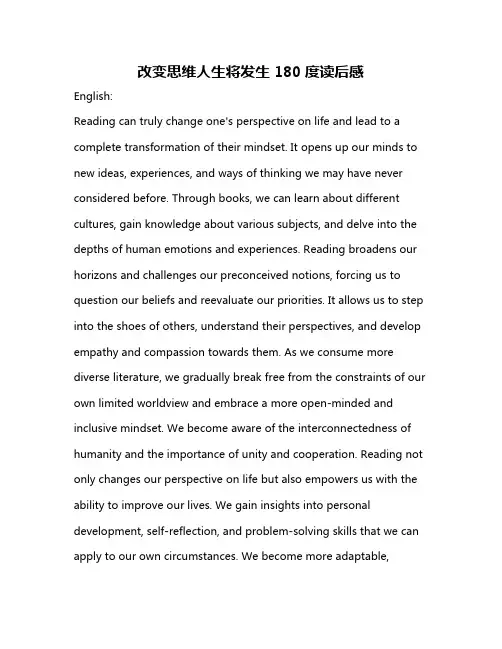 改变思维人生将发生 180 度读后感

English:

Reading can truly change one's perspective on life and lead to a complete transformation of their mindset. It opens up our minds to new ideas, experiences, and ways of thinking we may have never considered before. Through books, we can learn about different cultures, gain knowledge about various subjects, and delve into the depths of human emotions and experiences. Reading broadens our horizons and challenges our preconceived notions, forcing us to question our beliefs and reevaluate our priorities. It allows us to step into the shoes of others, understand their perspectives, and develop empathy and compassion towards them. As we consume more diverse literature, we gradually break free from the constraints of our own limited worldview and embrace a more open-minded and inclusive mindset. We become aware of the interconnectedness of humanity and the importance of unity and cooperation. Reading not only changes our perspective on life but also empowers us with the ability to improve our lives. We gain insights into personal development, self-reflection, and problem-solving skills that we can apply to our own circumstances. We become more adaptable,